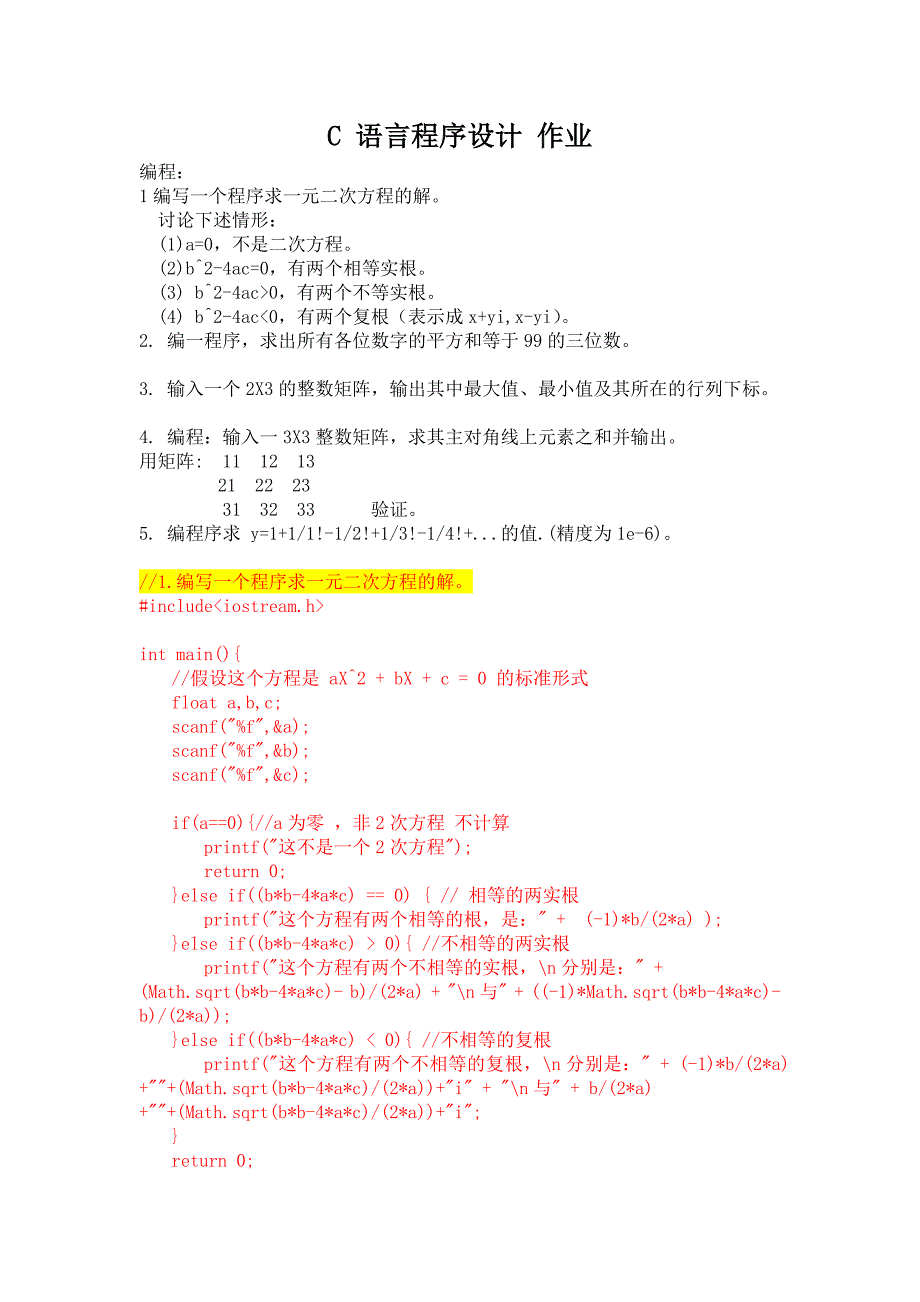 C 语言程序设计 作业

编程：
1 编写一个程序求一元二次方程的解。
讨论下述情形：
(1)a=0，不是二次方程。
(2)b^2-4ac=0，有两个相等实根。
(3) b^2-4ac>0，有两个不等实根。
(4) b^2-4ac<0，有两个复根（表示成 x+yi,x-yi）。
2. 编一程序，求出所有各位数字的平方和等于 99 的三位数。

3. 输入一个 2X3 的整数矩阵，输出其中最大值、最小值及其所在的行列下标。

4. 编程：输入一 3X3 整数矩阵，求其主对角线上元素之和并输出。
用矩阵： 11 12 13
21 22 23
31 32 33 验证。
5. 编程序求 y=1+1/1!-1/2!+1/3!-1/4!+...的值.(精度为 1e-6)。

//1.编写一个程序求一元二次方程的解。
#include<iostream.h>

int main(){
//假设这个方程是 aX^2 + bX + c = 0 的标准形式
float a,b,c;
scanf("%f",&a);
scanf("%f",&b);
scanf("%f",&c);

if(a==0){//a 为零 ，非 2 次方程 不计算
printf("这不是一个 2 次方程");
return 0;
}else if((b*b-4*a*c) == 0) { // 相等的两实根
printf("这个方程有两个相等的根，是：" + (-1)*b/(2*a) );
}else if((b*b-4*a*c) > 0){ //不相等的两实根
printf("这个方程有两个不相等的实根，\n 分别是：" + (Math.sqrt(b*b-4*a*c)- b)/(2*a) + "\n 与" + ((-1)*Math.sqrt(b*b-4*a*c)-b)/(2*a));
}else if((b*b-4*a*c) < 0){ //不相等的复根
printf("这个方程有两个不相等的复根，\n 分别是：" + (-1)*b/(2*a) +""+(Math.sqrt(b*b-4*a*c)/(2*a))+"i" + "\n 与" + b/(2*a) +""+(Math.sqrt(b*b-4*a*c)/(2*a))+"i";
}
return 0;